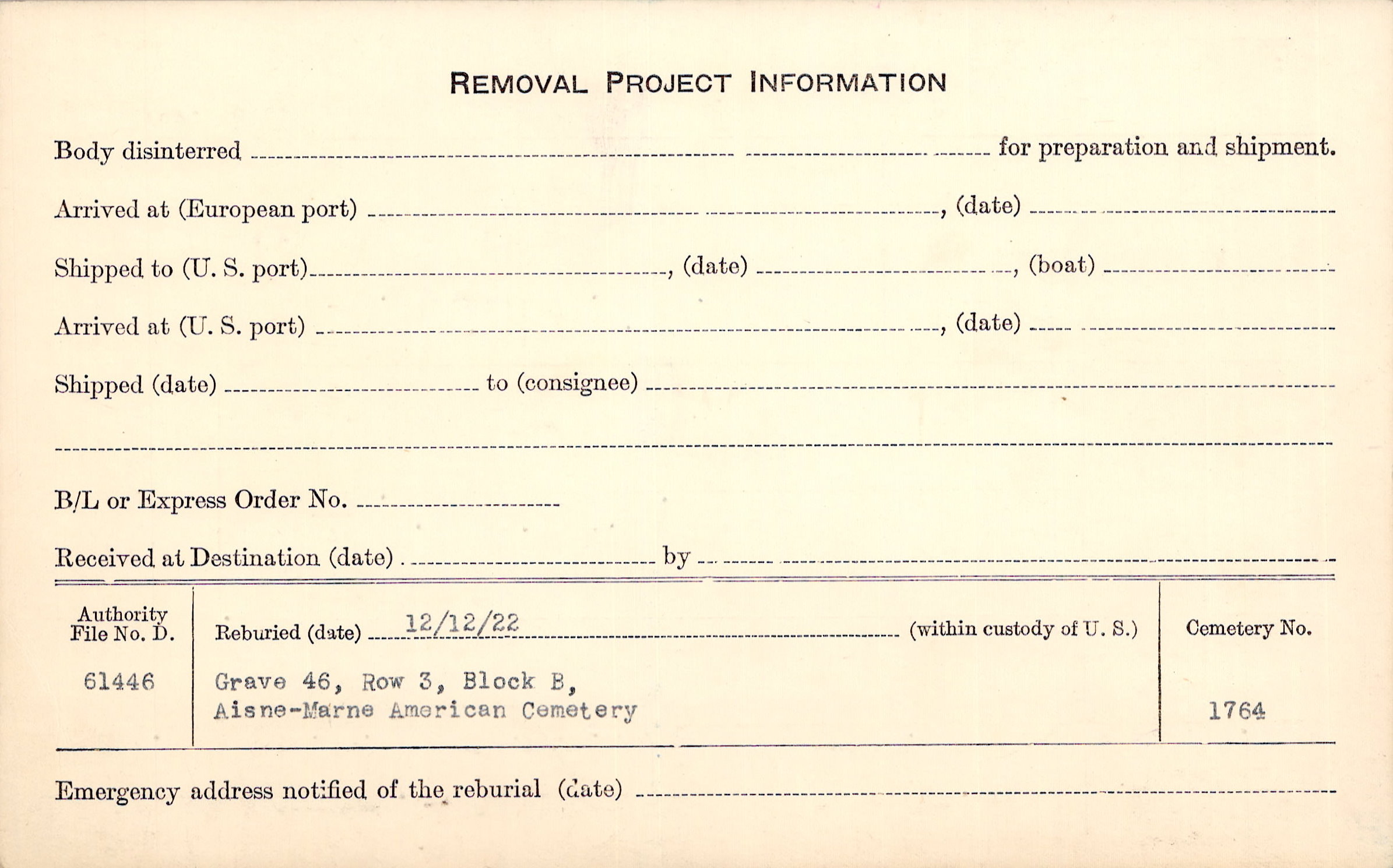 REMOVAL PROJECT INFORMATION

Body disinterred ____ for preparation and shipment.

Arrived at (European port) ____, (date) ____

Shipped to (U. S. port) ____, (date) ____, (boat) ____

Arrived at (U. S. port) ____, (date) ____

Shipped (date) ____ to (consignee) ____

____

B/L or Express Order No. ____

Received at Destination (date) ____ by ____

Authority
File No. D.

61446

Reburied (date) 12/12/22 (within custody of U. S.)

Grave 46, Row 3, Block B,
Aisne-Marne American Cemetery

Cemetery No.

1764

Emergency address notified of the reburial (date) ____